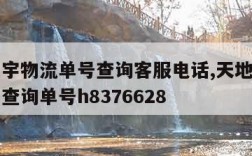 宇物流单号查询客服电话,天地
查询单号h8376628